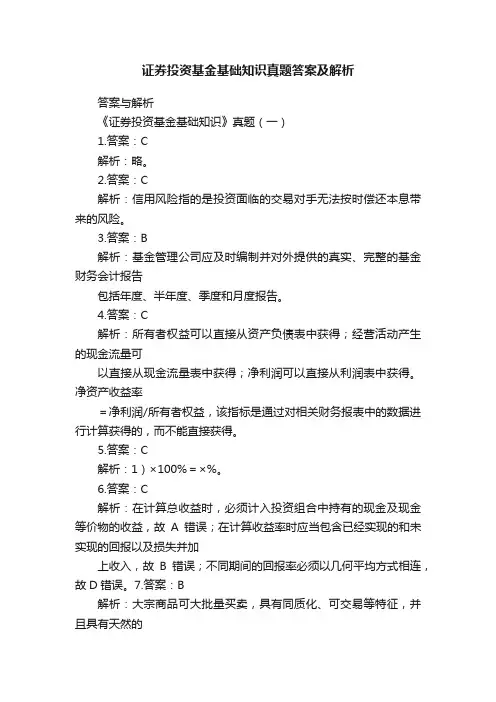 证券投资基金基础知识真题答案及解析

答案与解析

《证券投资基金基础知识》真题（一）

1.答案：C

解析：略。

2.答案：C

解析：信用风险指的是投资面临的交易对手无法按时偿还本息带来的风险。

3.答案：B

解析：基金管理公司应及时编制并对外提供的真实、完整的基金财务会计报告

包括年度、半年度、季度和月度报告。

4.答案：C

解析：所有者权益可以直接从资产负债表中获得；经营活动产生的现金流量可

以直接从现金流量表中获得；净利润可以直接从利润表中获得。净资产收益率

＝净利润/所有者权益，该指标是通过对相关财务报表中的数据进行计算获得的，而不能直接获得。

5.答案：C

解析：1）×100%＝×%。

6.答案：C

解析：在计算总收益时，必须计入投资组合中持有的现金及现金等价物的收益，故 A 错误；在计算收益率时应当包含已经实现的和未实现的回报以及损失并加

上收入，故 B 错误；不同期间的回报率必须以几何平均方式相连，故 D 错误。7.答案：B

解析：大宗商品可大批量买卖，具有同质化、可交易等特征，并且具有天然的